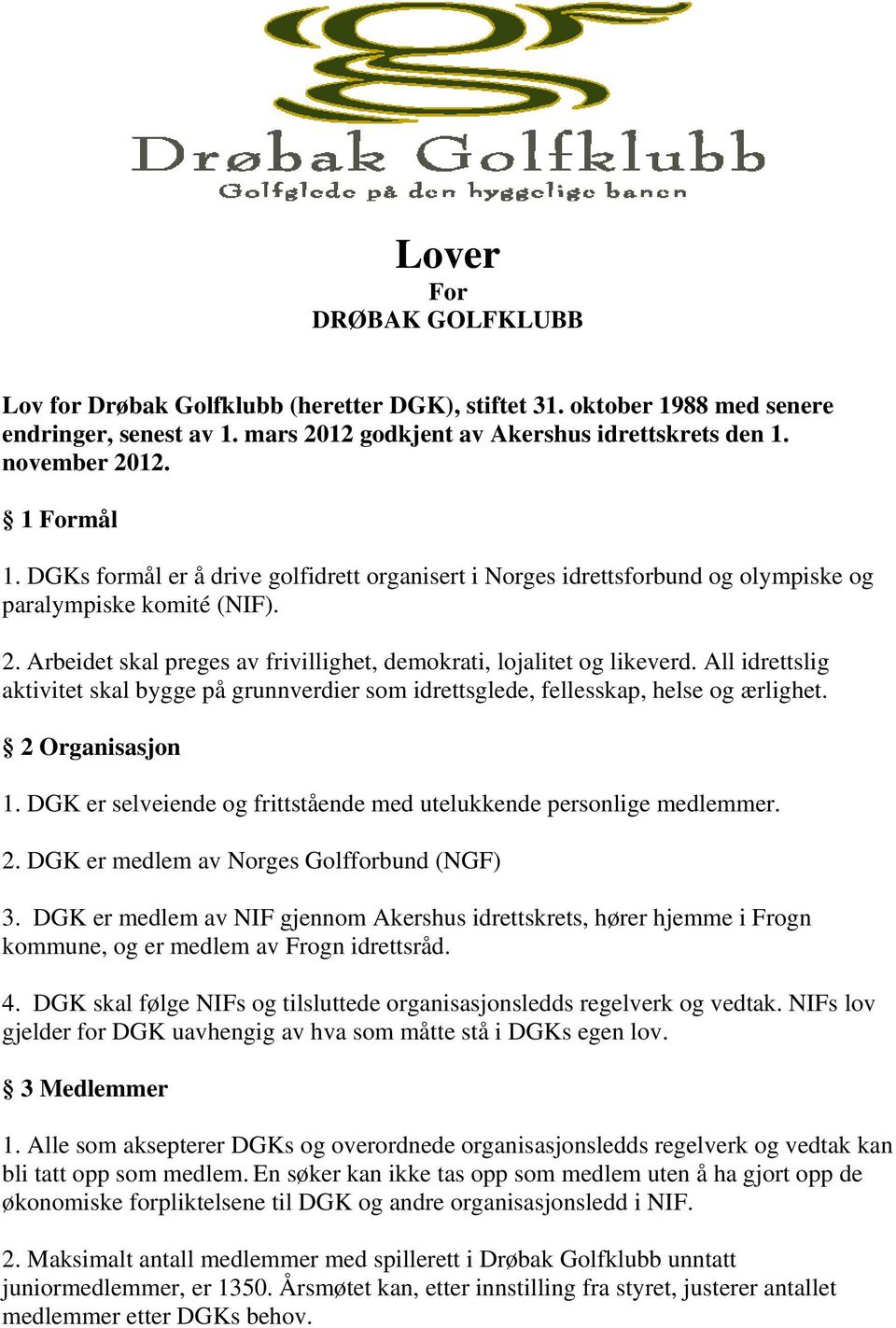 Drøbak Golfklubb
Golfglede på den hyggelige banen

Lover
For
DRØBAK GOLFKLUBB

Lov for Drøbak Golfklubb (heretter DGK), stiftet 31. oktober 1988 med senere endringer, senest av 1. mars 2012 godkjent av Akershus idrettskrets den 1. november 2012.

§ 1 Formål

1. DGKs formål er å drive golfidrett organisert i Norges idrettsforbund og olympiske og paralympiske komité (NIF).

2. Arbeidet skal preges av frivillighet, demokrati, lojalitet og likeverd. All idrettslig aktivitet skal bygge på grunnverdier som idrettsglede, fellesskap, helse og ærlighet.

§ 2 Organisasjon

1. DGK er selveiende og frittstående med utelukkende personlige medlemmer.

2. DGK er medlem av Norges Golfforbund (NGF)

3. DGK er medlem av NIF gjennom Akershus idrettskrets, hører hjemme i Frogn kommune, og er medlem av Frogn idrettsråd.

4. DGK skal følge NIFs og tilsluttede organisasjonsledds regelverk og vedtak. NIFs lov gjelder for DGK uavhengig av hva som måtte stå i DGKs egen lov.

§ 3 Medlemmer

1. Alle som aksepterer DGKs og overordnede organisasjonsledds regelverk og vedtak kan bli tatt opp som medlem. En søker kan ikke tas opp som medlem uten å ha gjort opp de økonomiske forpliktelsene til DGK og andre organisasjonsledd i NIF.

2. Maksimalt antall medlemmer med spillerett i Drøbak Golfklubb unntatt juniormedlemmer, er 1350. Årsmøtet kan, etter innstilling fra styret, justerer antallet medlemmer etter DGKs behov.